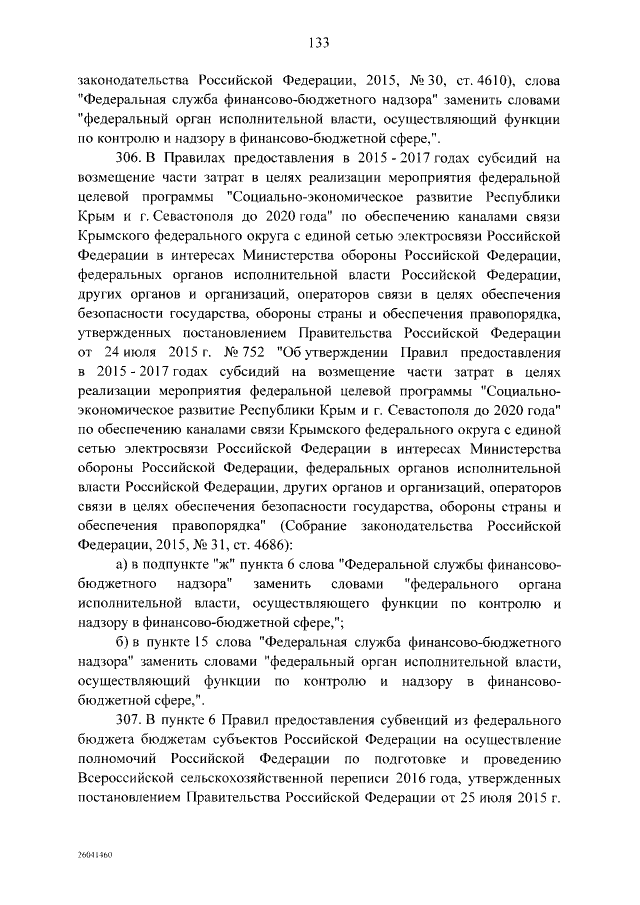 133

законодательства Российской Федерации, 2015, № 30, ст. 4610), слова "Федеральная служба финансово-бюджетного надзора" заменить словами "федеральный орган исполнительной власти, осуществляющий функции по контролю и надзору в финансово-бюджетной сфере,".

306. В Правилах предоставления в 2015 - 2017 годах субсидий на возмещение части затрат в целях реализации мероприятия федеральной целевой программы "Социально-экономическое развитие Республики Крым и г. Севастополя до 2020 года" по обеспечению каналами связи Крымского федерального округа с единой сетью электросвязи Российской Федерации в интересах Министерства обороны Российской Федерации, федеральных органов исполнительной власти Российской Федерации, других органов и организаций, операторов связи в целях обеспечения безопасности государства, обороны страны и обеспечения правопорядка, утвержденных постановлением Правительства Российской Федерации от 24 июля 2015 г. № 752 "Об утверждении Правил предоставления в 2015 - 2017 годах субсидий на возмещение части затрат в целях реализации мероприятия федеральной целевой программы "Социально-экономическое развитие Республики Крым и г. Севастополя до 2020 года" по обеспечению каналами связи Крымского федерального округа с единой сетью электросвязи Российской Федерации в интересах Министерства обороны Российской Федерации, федеральных органов исполнительной власти Российской Федерации, других органов и организаций, операторов связи в целях обеспечения безопасности государства, обороны страны и обеспечения правопорядка" (Собрание законодательства Российской Федерации, 2015, № 31, ст. 4686):

а) в подпункте "ж" пункта 6 слова "Федеральной службы финансово-бюджетного надзора" заменить словами "федерального органа исполнительной власти, осуществляющего функции по контролю и надзору в финансово-бюджетной сфере,";

б) в пункте 15 слова "Федеральная служба финансово-бюджетного надзора" заменить словами "федеральный орган исполнительной власти, осуществляющий функции по контролю и надзору в финансово-бюджетной сфере,".

307. В пункте 6 Правил предоставления субвенций из федерального бюджета бюджетам субъектов Российской Федерации на осуществление полномочий Российской Федерации по подготовке и проведению Всероссийской сельскохозяйственной переписи 2016 года, утвержденных постановлением Правительства Российской Федерации от 25 июля 2015 г.

26041460